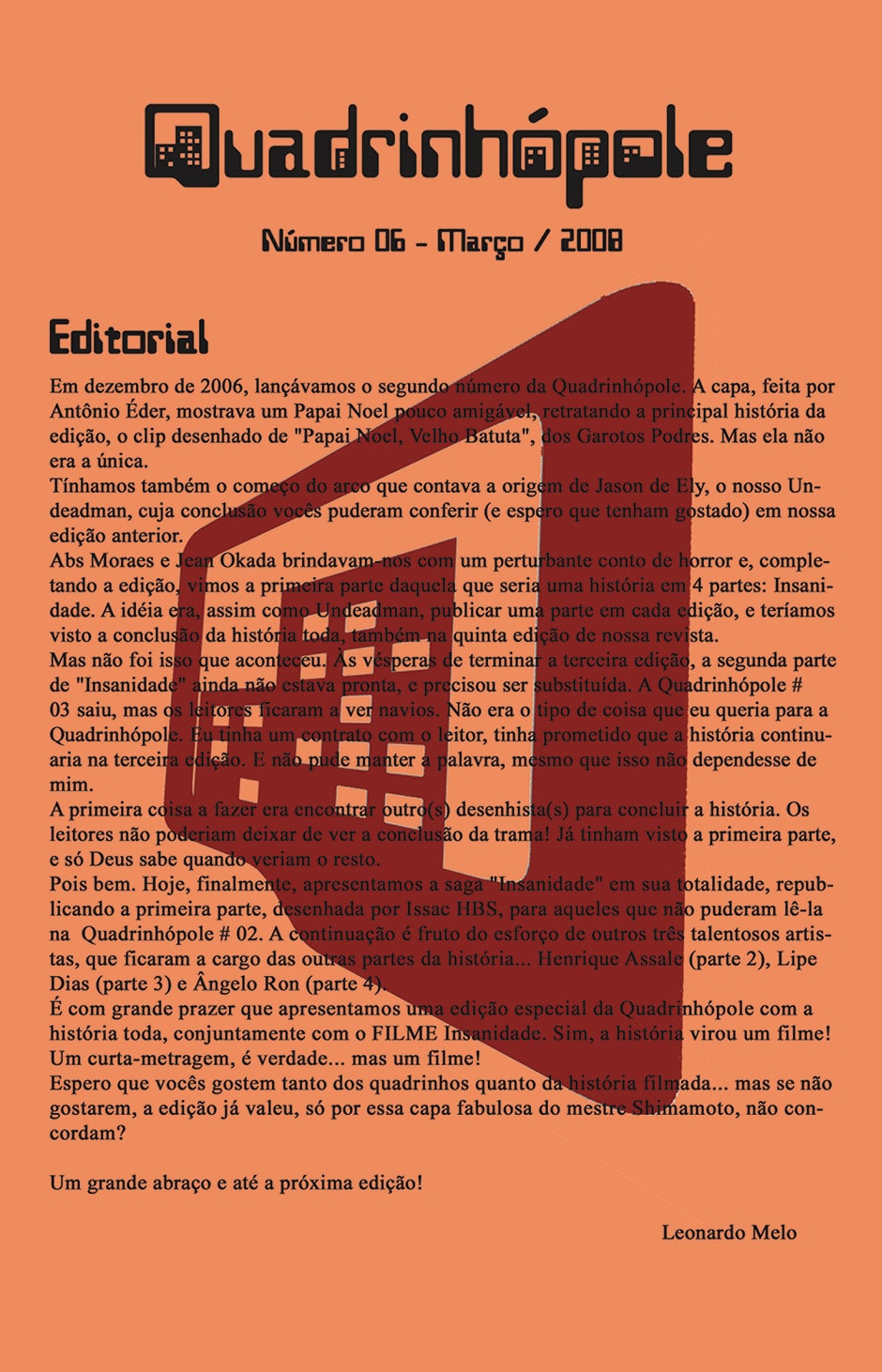 Quadrinhópole

Número 06 - Março / 2008

Editorial

Em dezembro de 2006, lançávamos o segundo número da Quadrinhópole. A capa, feita por Antônio Éder, mostrava um Papai Noel pouco amigável, retratando a principal história da edição, o clip desenhado de "Papai Noel, Velho Batuta", dos Garotos Podres. Mas ela não era a única.

Tínhamos também o começo do arco que contava a origem de Jason de Ely, o nosso Undeadman, cuja conclusão vocês puderam conferir (e espero que tenham gostado) em nossa edição anterior.

Abs Moraes e Jean Okada brindavam-nos com um perturbante conto de horror e, completando a edição, vimos a primeira parte daquela que seria uma história em 4 partes: Insanidade. A idéia era, assim como Undeadman, publicar uma parte em cada edição, e teríamos visto a conclusão da história toda, também na quinta edição de nossa revista.

Mas não foi isso que aconteceu. Às vésperas de terminar a terceira edição, a segunda parte de "Insanidade" ainda não estava pronta, e precisou ser substituída. A Quadrinhópole # 03 saiu, mas os leitores ficaram a ver navios. Não era o tipo de coisa que eu queria para a Quadrinhópole. Eu tinha um contrato com o leitor, tinha prometido que a história continuaria na terceira edição. E não pude manter a palavra, mesmo que isso não dependesse de mim.

A primeira coisa a fazer era encontrar outro(s) desenhista(s) para concluir a história. Os leitores não poderiam deixar de ver a conclusão da trama! Já tinham visto a primeira parte, e só Deus sabe quando veriam o resto.

Pois bem. Hoje, finalmente, apresentamos a saga "Insanidade" em sua totalidade, republicando a primeira parte, desenhada por Issac HBS, para aqueles que não puderam lê-la na Quadrinhópole # 02. A continuação é fruto do esforço de outros três talentosos artistas, que ficaram a cargo das outras partes da história... Henrique Assale (parte 2), Lipe Dias (parte 3) e Ângelo Ron (parte 4).

É com grande prazer que apresentamos uma edição especial da Quadrinhópole com a história toda, conjuntamente com o FILME Insanidade. Sim, a história virou um filme! Um curta-metragem, é verdade... mas um filme!

Espero que vocês gostem tanto dos quadrinhos quanto da história filmada... mas se não gostarem, a edição já valeu, só por essa capa fabulosa do mestre Shimamoto, não concordam?

Um grande abraço e até a próxima edição!

Leonardo Melo